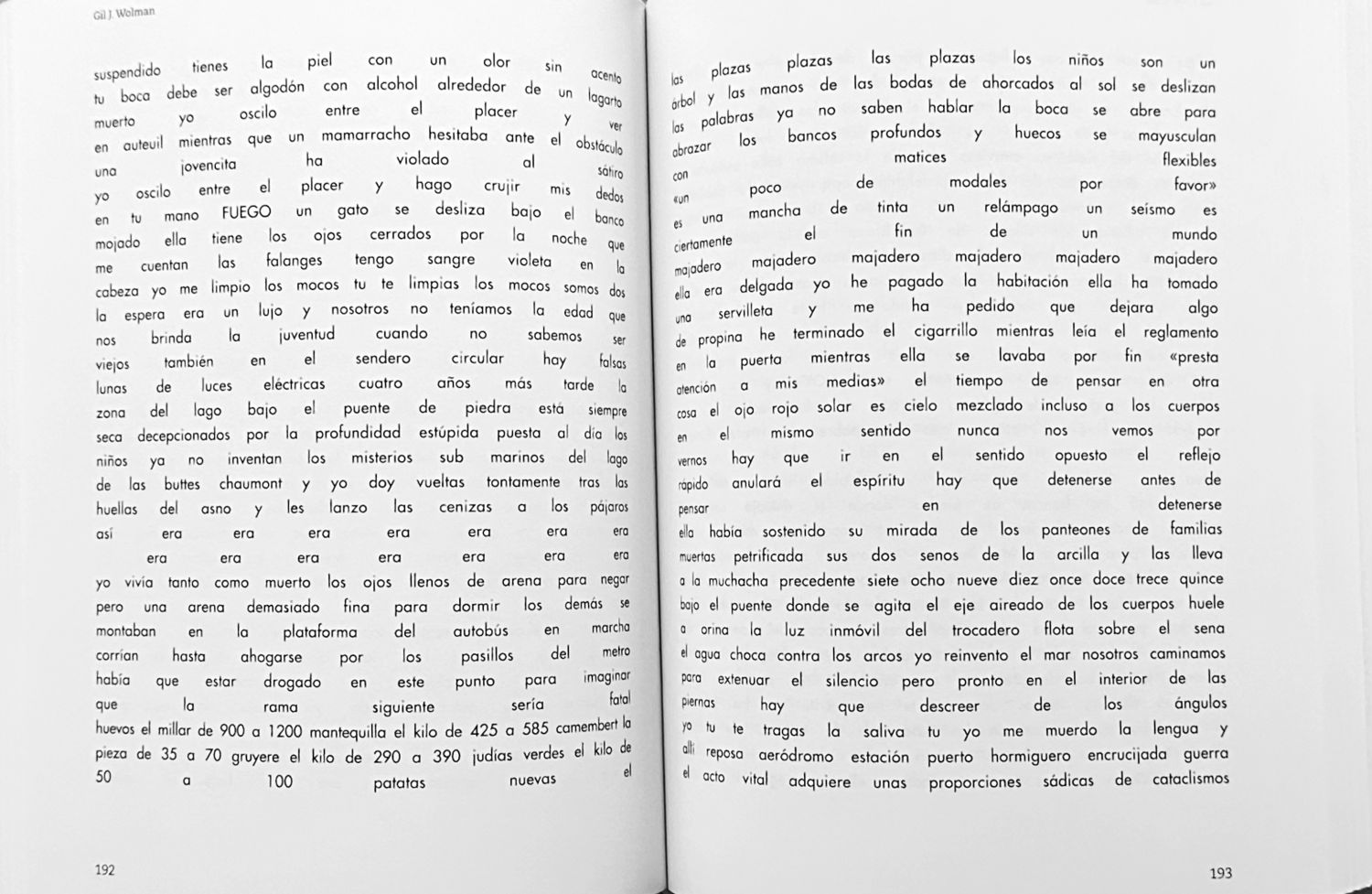 Gil J. Wolman

suspendido tienes la piel con un olor sin acento tu boca debe ser algodón con alcohol alrededor de un lagarto muerto yo oscilo entre el placer y ver en auteuil mientras que un mamarracho hesitaba ante el obstáculo una jovencita ha violado al sátiro yo oscilo entre el placer y hago crujir mis dedos en tu mano FUEGO un gato se desliza bajo el banco mojado ella tiene los ojos cerrados por la noche que me cuentan las falanges tengo sangre violeta en la cabeza yo me limpio los mocos tu te limpias los mocos somos dos la espera era un lujo y nosotros no teníamos la edad que nos brinda la juventud cuando no sabemos ser viejos también en el sendero circular hay falsas lunas de luces eléctricas cuatro años más tarde la zona del lago bajo el puente de piedra está siempre seca decepcionados por la profundidad estúpida puesta al día los niños ya no inventan los misterios sub marinos del lago de las buttes chaumont y yo doy vueltas tontamente tras las huellas del asno y les lanzo las cenizas a los pájaros así era era era era era era era era era era era era era era yo vivía tanto como muerto los ojos llenos de arena para negar pero una arena demasiado fina para dormir los demás se montaban en la plataforma del autobús en marcha corrían hasta ahogarse por los pasillos del metro había que estar drogado en este punto para imaginar que la rama siguiente sería fatal huevos el millar de 900 a 1200 mantequilla el kilo de 425 a 585 camembert la pieza de 35 a 70 gruyere el kilo de 290 a 390 judías verdes el kilo de 50 a 100 patatas nuevas el

192

las plazas plazas las plazas los niños son un árbol y las manos de las bodas de ahorcados al sol se deslizan las palabras ya no saben hablar la boca se abre para abrazar los bancos profundos y huecos se mayusculan con matices flexibles «un poco de modales por favor» es una mancha de tinta un relámpago un seísmo es ciertamente el fin de un mundo majadero majadero majadero majadero majadero majadero ella era delgada yo he pagado la habitación ella ha tomado una servilleta y me ha pedido que dejara algo de propina he terminado el cigarrillo mientras leía el reglamento en la puerta mientras ella se lavaba por fin «presta atención a mis medias» el tiempo de pensar en otra cosa el ojo rojo solar es cielo mezclado incluso a los cuerpos en el mismo sentido nunca nos vemos por vernos hay que ir en el sentido opuesto el reflejo rápido anulará el espíritu hay que detenerse antes de pensar en detenerse ella había sostenido su mirada de los panteones de familias muertas petrificada sus dos senos de la arcilla y las lleva a la muchacha precedente siete ocho nueve diez once doce trece quince bajo el puente donde se agita el eje aireado de los cuerpos huele a orina la luz inmóvil del trocadero flota sobre el sena el agua choca contra los arcos yo reinvento el mar nosotros caminamos para extenuar el silencio pero pronto en el interior de las piernas hay que descreer de los ángulos yo tu te tragas la saliva tu yo me muerdo la lengua y allí reposa aeródromo estación puerto hormiguero encrucijada guerra el acto vital adquiere unas proporciones sádicas de cataclismos

193